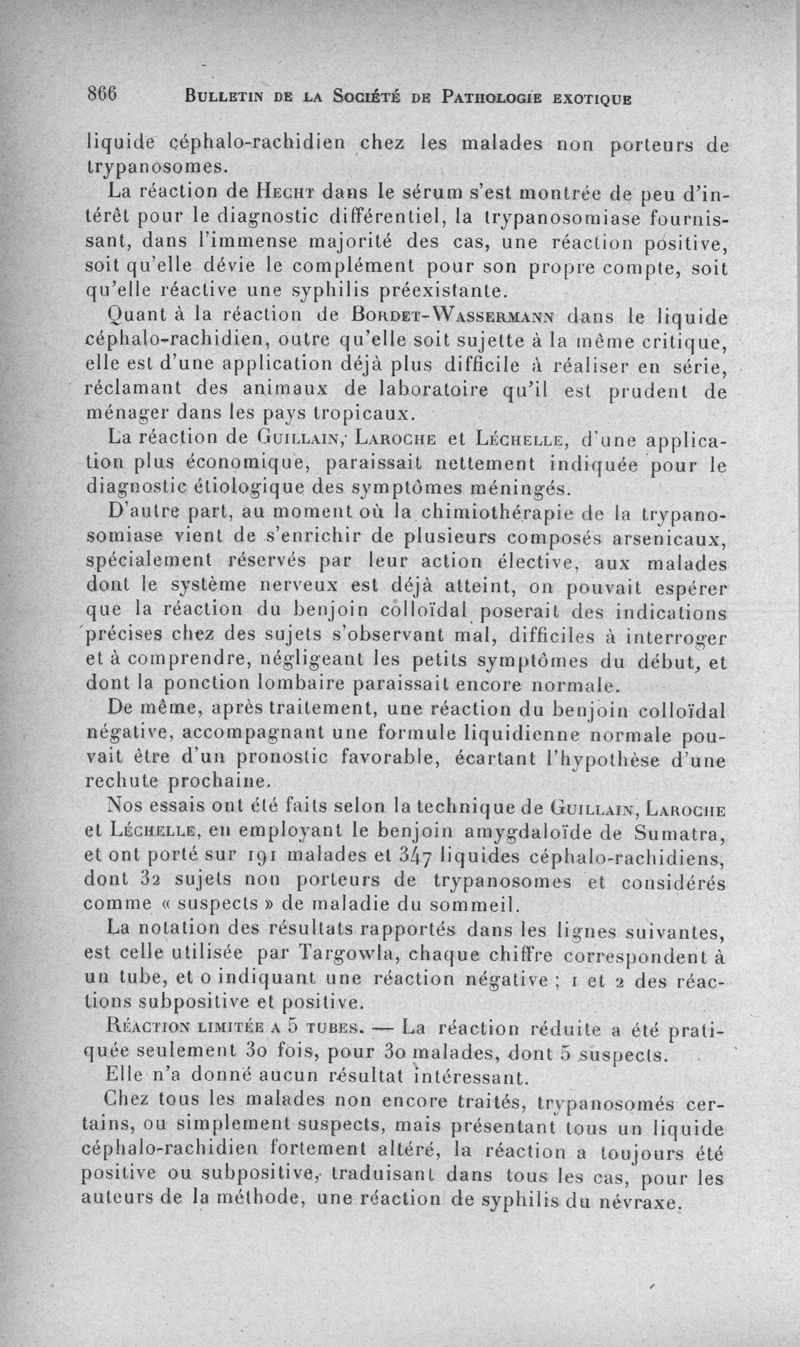 866 BULLETIN DE LA SOCIÉTÉ DE PATHOLOGIE EXOTIQUE

liquide céphalo-rachidien chez les malades non porteurs de trypanosomes.

La réaction de HECHT dans le sérum s'est montrée de peu d'intérêt pour le diagnostic différentiel, la trypanosomiase fournissant, dans l'immense majorité des cas, une réaction positive, soit qu'elle dévie le complément pour son propre compte, soit qu'elle réactive une syphilis préexistante.

Quant à la réaction de BORDET-WASSERMANN dans le liquide céphalo-rachidien, outre qu'elle soit sujette à la même critique, elle est d'une application déjà plus difficile à réaliser en série, réclamant des animaux de laboratoire qu'il est prudent de ménager dans les pays tropicaux.

La réaction de GUILLAIN, LAROCHE et LÉCHELLE, d'une application plus économique, paraissait nettement indiquée pour le diagnostic étiologique des symptômes méningés.

D'autre part, au moment où la chimiothérapie de la trypanosomiase vient de s'enrichir de plusieurs composés arsenicaux, spécialement réservés par leur action élective, aux malades dont le système nerveux est déjà atteint, on pouvait espérer que la réaction du benjoin colloïdal poserait des indications précises chez des sujets s'observant mal, difficiles à interroger et à comprendre, négligeant les petits symptômes du début, et dont la ponction lombaire paraissait encore normale.

De même, après traitement, une réaction du benjoin colloïdal négative, accompagnant une formule liquidienne normale pouvait être d'un pronostic favorable, écartant l'hypothèse d'une rechute prochaine.

Nos essais ont été faits selon la technique de GUILLAIN, LAROCHE et LÉCHELLE, en employant le benjoin amygdaloïde de Sumatra, et ont porté sur 191 malades et 347 liquides céphalo-rachidiens, dont 32 sujets non porteurs de trypanosomes et considérés comme « suspects » de maladie du sommeil.

La notation des résultats rapportés dans les lignes suivantes, est celle utilisée par Targowla, chaque chiffre correspondent à un tube, et 0 indiquant une réaction négative ; 1 et 2 des réactions subpositive et positive.

RÉACTION LIMITÉE A 5 TUBES. — La réaction réduite a été pratiquée seulement 30 fois, pour 30 malades, dont 5 suspects.

Elle n'a donné aucun résultat intéressant.

Chez tous les malades non encore traités, trypanosomés certains, ou simplement suspects, mais présentant tous un liquide céphalo-rachidien fortement altéré, la réaction a toujours été positive ou subpositive, traduisant dans tous les cas, pour les auteurs de la méthode, une réaction de syphilis du névraxe.